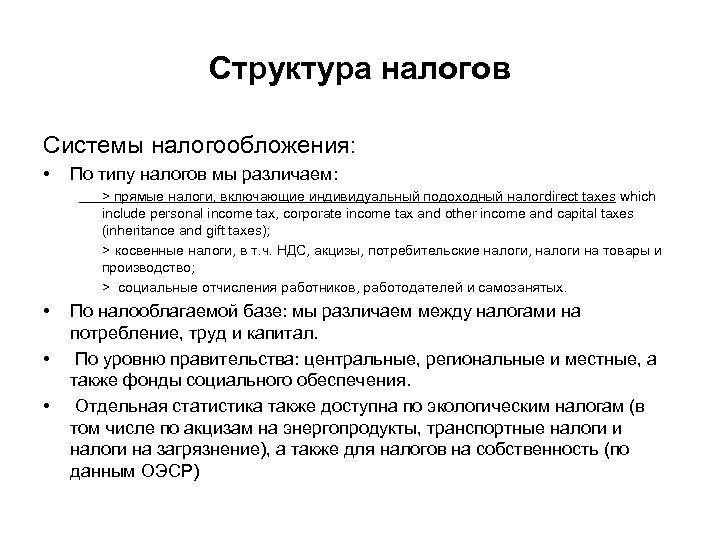 Структура налогов

Системы налогообложения:

• По типу налогов мы различаем:

> прямые налоги, включающие индивидуальный подоходный налогdirect taxes which include personal income tax, corporate income tax and other income and capital taxes (inheritance and gift taxes);

> косвенные налоги, в т.ч. НДС, акцизы, потребительские налоги, налоги на товары и производство;

> социальные отчисления работников, работодателей и самозанятых.

• По налооблагаемой базе: мы различаем между налогами на потребление, труд и капитал.

• По уровню правительства: центральные, региональные и местные, а также фонды социального обеспечения.

• Отдельная статистика также доступна по экологическим налогам (в том числе по акцизам на энергопродукты, транспортные налоги и налоги на загрязнение), а также для налогов на собственность (по данным ОЭСР)